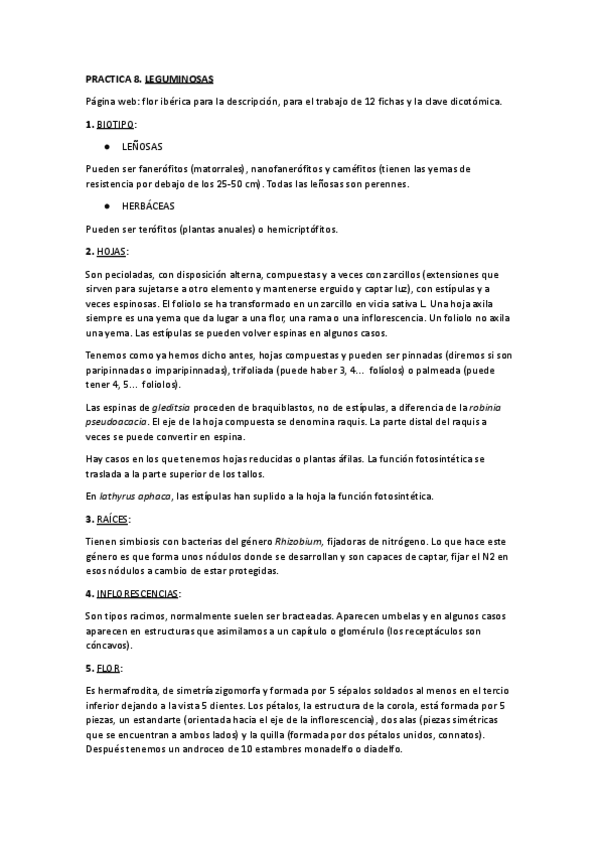 PRACTICA 8. LEGUMINOSAS

Página web: flor ibérica para la descripción, para el trabajo de 12 fichas y la clave dicotómica.

1. BIOTIPO:

● LEÑOSAS

Pueden ser fanerófitos (matorrales), nanofanerófitos y caméfitos (tienen las yemas de resistencia por debajo de los 25-50 cm). Todas las leñosas son perennes.

● HERBÁCEAS

Pueden ser terófitos (plantas anuales) o hemicriptófitos.

2. HOJAS:

Son pecioladas, con disposición alterna, compuestas y a veces con zarcillos (extensiones que sirven para sujetarse a otro elemento y mantenerse erguido y captar luz), con estípulas y a veces espinosas. El foliolo se ha transformado en un zarcillo en vicia sativa L. Una hoja axila siempre es una yema que da lugar a una flor, una rama o una inflorescencia. Un foliolo no axila una yema. Las estípulas se pueden volver espinas en algunos casos.

Tenemos como ya hemos dicho antes, hojas compuestas y pueden ser pinnadas (diremos si son paripinnadas o imparipinnadas), trifoliada (puede haber 3, 4... folíolos) o palmeada (puede tener 4, 5... foliolos).

Las espinas de gleditsia proceden de braquiblastos, no de estípulas, a diferencia de la robinia pseudoacacia. El eje de la hoja compuesta se denomina raquis. La parte distal del raquis a veces se puede convertir en espina.

Hay casos en los que tenemos hojas reducidas o plantas áfilas. La función fotosintética se traslada a la parte superior de los tallos.

En lathyrus aphaca, las estípulas han suplido a la hoja la función fotosintética.

3. RAÍCES:

Tienen simbiosis con bacterias del género Rhizobium, fijadoras de nitrógeno. Lo que hace este género es que forma unos nódulos donde se desarrollan y son capaces de captar, fijar el N2 en esos nódulos a cambio de estar protegidas.

4. INFLORESCENCIAS:

Son tipos racimos, normalmente suelen ser bracteadas. Aparecen umbelas y en algunos casos aparecen en estructuras que asimilamos a un capítulo o glomérulo (los receptáculos son cóncavos).

5. FLOR:

Es hermafrodita, de simetría zigomorfa y formada por 5 sépalos soldados al menos en el tercio inferior dejando a la vista 5 dientes. Los pétalos, la estructura de la corola, está formada por 5 piezas, un estandarte (orientada hacia el eje de la inflorescencia), dos alas (piezas simétricas que se encuentran a ambos lados) y la quilla (formada por dos pétalos unidos, connatos). Después tenemos un androceo de 10 estambres monadelfo o diadelfo.